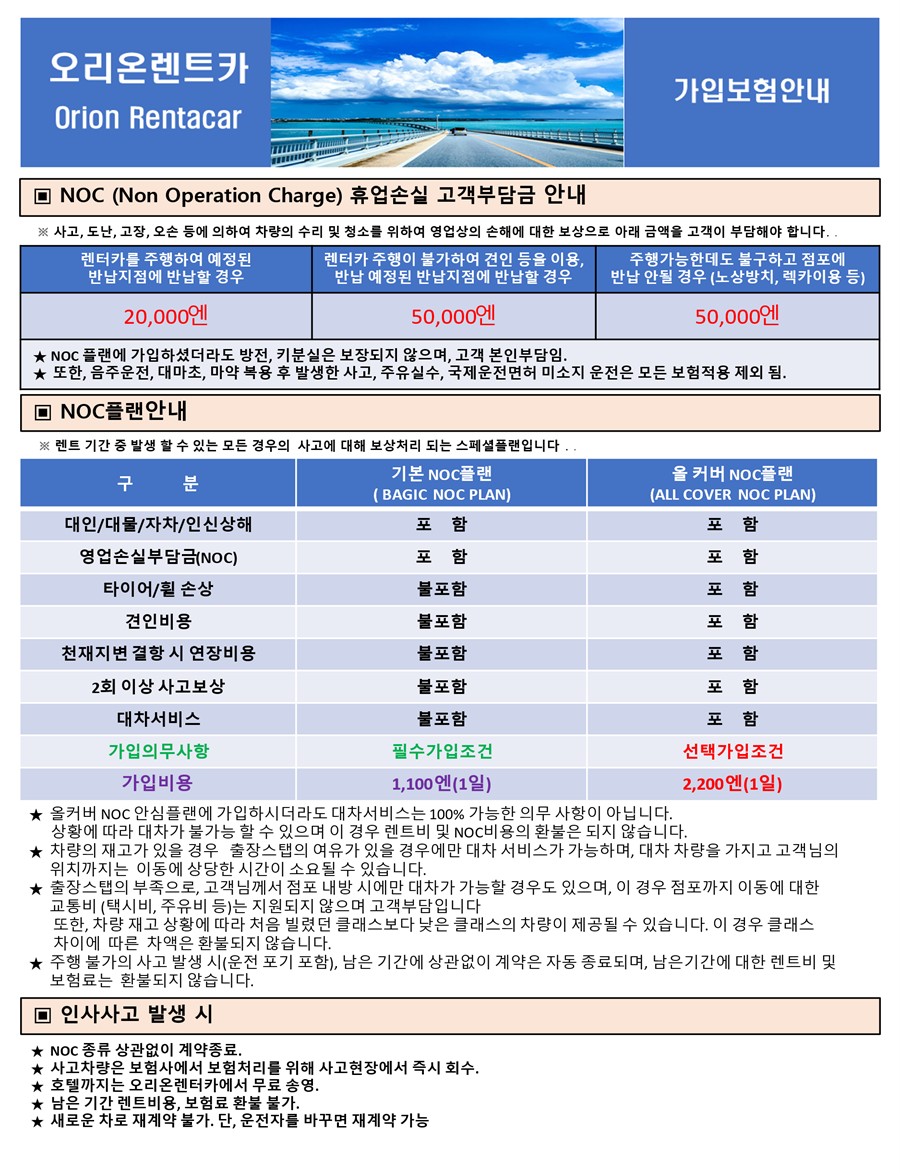 오리온렌트카
Orion Rentacar

가입보험안내

▣ NOC (Non Operation Charge) 휴업손실 고객부담금 안내

※ 사고, 도난, 고장, 오손 등에 의하여 차량의 수리 및 청소를 위하여 영업상의 손해에 대한 보상으로 아래 금액을 고객이 부담해야 합니다. .

| 렌터카를 주행하여 예정된 반납지점에 반납할 경우 | 렌터카 주행이 불가하여 견인 등을 이용, 반납 예정된 반납지점에 반납할 경우 | 주행가능한데도 불구하고 점포에 반납 안될 경우 (노상방치, 렉카이용 등) |
|---|---|---|
| 20,000엔 | 50,000엔 | 50,000엔 |

★ NOC 플랜에 가입하셨더라도 방전, 키분실은 보장되지 않으며, 고객 본인부담임.
★ 또한, 음주운전, 대마초, 마약 복용 후 발생한 사고, 주유실수, 국제운전면허 미소지 운전은 모든 보험적용 제외 됨.

▣ NOC플랜안내

※ 렌트 기간 중 발생 할 수 있는 모든 경우의 사고에 대해 보상처리 되는 스페셜플랜입니다 . .

| 구 분 | 기본 NOC플랜 ( BAGIC NOC PLAN) | 올 커버 NOC플랜 (ALL COVER NOC PLAN) |
|---|---|---|
| 대인/대물/자차/인신상해 | 포 함 | 포 함 |
| 영업손실부담금(NOC) | 포 함 | 포 함 |
| 타이어/휠 손상 | 불포함 | 포 함 |
| 견인비용 | 불포함 | 포 함 |
| 천재지변 결항 시 연장비용 | 불포함 | 포 함 |
| 2회 이상 사고보상 | 불포함 | 포 함 |
| 대차서비스 | 불포함 | 포 함 |
| 가입의무사항 | 필수가입조건 | 선택가입조건 |
| 가입비용 | 1,100엔(1일) | 2,200엔(1일) |

★ 올커버 NOC 안심플랜에 가입하시더라도 대차서비스는 100% 가능한 의무 사항이 아닙니다. 상황에 따라 대차가 불가능 할 수 있으며 이 경우 렌트비 및 NOC비용의 환불은 되지 않습니다.
★ 차량의 재고가 있을 경우 출장스탭의 여유가 있을 경우에만 대차 서비스가 가능하며, 대차 차량을 가지고 고객님의 위치까지는 이동에 상당한 시간이 소요될 수 있습니다.
★ 출장스탭의 부족으로, 고객님께서 점포 내방 시에만 대차가 가능할 경우도 있으며, 이 경우 점포까지 이동에 대한 교통비 (택시비, 주유비 등)는 지원되지 않으며 고객부담입니다
또한, 차량 재고 상황에 따라 처음 빌렸던 클래스보다 낮은 클래스의 차량이 제공될 수 있습니다. 이 경우 클래스 차이에 따른 차액은 환불되지 않습니다.
★ 주행 불가의 사고 발생 시(운전 포기 포함), 남은 기간에 상관없이 계약은 자동 종료되며, 남은기간에 대한 렌트비 및 보험료는 환불되지 않습니다.

▣ 인사사고 발생 시

★ NOC 종류 상관없이 계약종료.
★ 사고차량은 보험사에서 보험처리를 위해 사고현장에서 즉시 회수.
★ 호텔까지는 오리온렌터카에서 무료 송영.
★ 남은 기간 렌트비용, 보험료 환불 불가.
★ 새로운 차로 재계약 불가. 단, 운전자를 바꾸면 재계약 가능